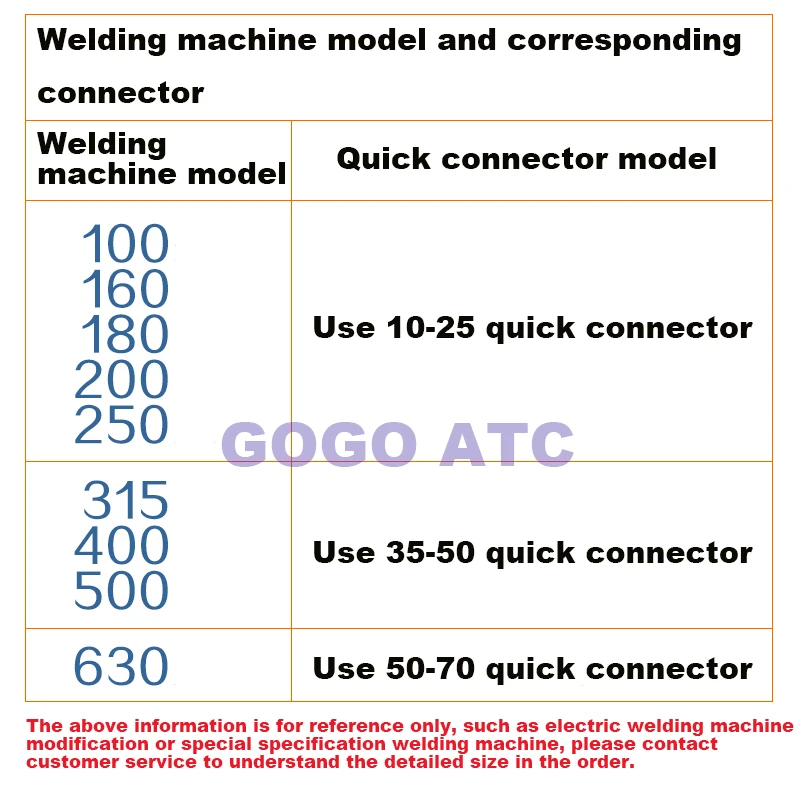 Welding machine model and corresponding connector

| Welding machine model | Quick connector model |
|---|---|
| 100 160 180 200 250 | Use 10-25 quick connector |
| 315 400 500 | Use 35-50 quick connector |
| 630 | Use 50-70 quick connector |

The above information is for reference only, such as electric welding machine modification or special specification welding machine, please contact customer service to understand the detailed size in the order.

GOGO ATC